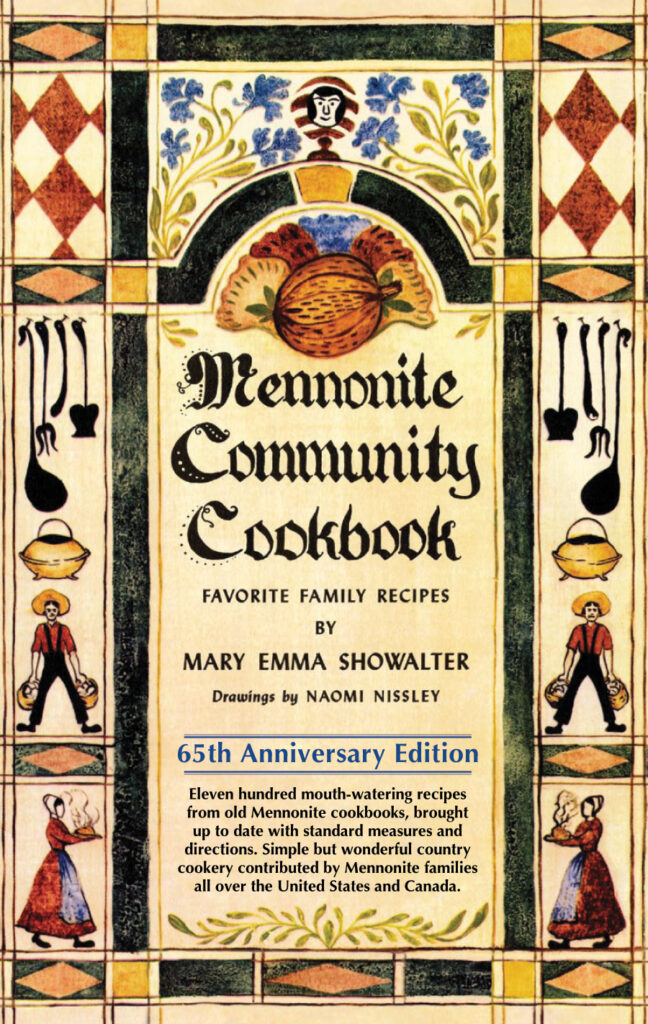 Mennonite
Community
Cookbook

FAVORITE FAMILY RECIPES
BY
MARY EMMA SHOWALTER

Drawings by NAOMI NISSLEY

65th Anniversary Edition

Eleven hundred mouth-watering recipes from old Mennonite cookbooks, brought up to date with standard measures and directions. Simple but wonderful country cookery contributed by Mennonite families all over the United States and Canada.